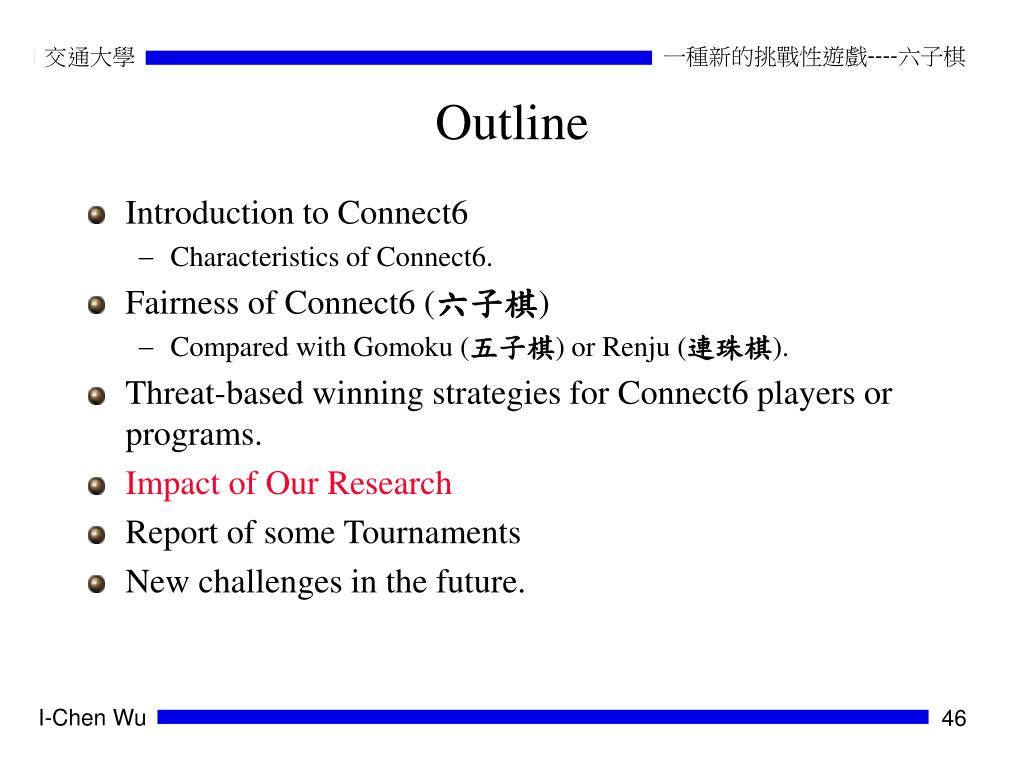 交通大學

一種新的挑戰性遊戲----六子棋

Outline

Introduction to Connect6
– Characteristics of Connect6.

Fairness of Connect6 (六子棋)
– Compared with Gomoku (五子棋) or Renju (連珠棋).

Threat-based winning strategies for Connect6 players or programs.

Impact of Our Research

Report of some Tournaments

New challenges in the future.

I-Chen Wu

46